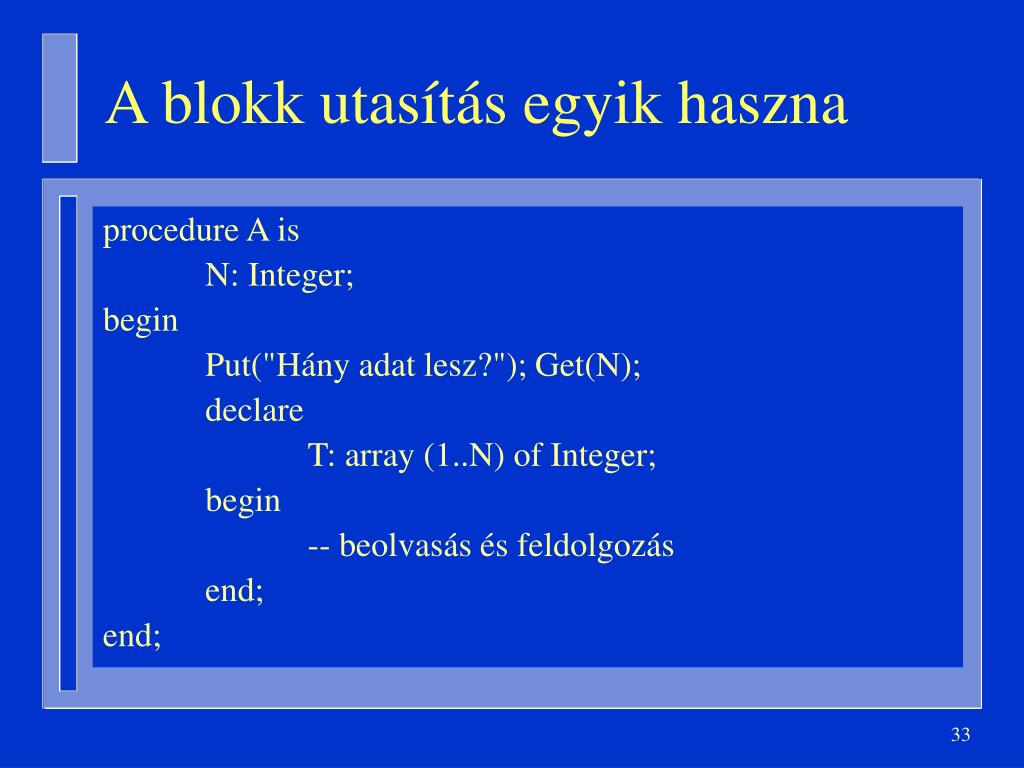 A blokk utasítás egyik haszna

procedure A is
N: Integer;
begin
Put("Hány adat lesz?"); Get(N);
declare
T: array (1..N) of Integer;
begin
-- beolvasás és feldolgozás
end;
end;

33